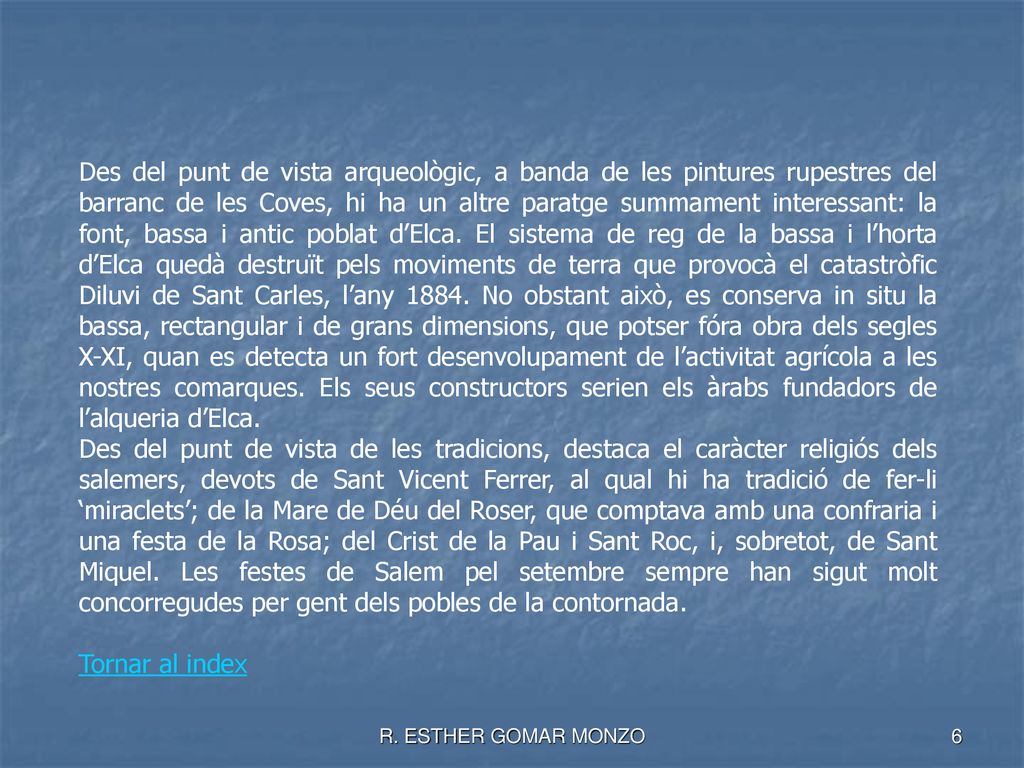 Des del punt de vista arqueològic, a banda de les pintures rupestres del barranc de les Coves, hi ha un altre paratge summament interessant: la font, bassa i antic poblat d’Elca. El sistema de reg de la bassa i l’horta d’Elca quedà destruït pels moviments de terra que provocà el catastròfic Diluvi de Sant Carles, l’any 1884. No obstant això, es conserva in situ la bassa, rectangular i de grans dimensions, que potser fóra obra dels segles X-XI, quan es detecta un fort desenvolupament de l’activitat agrícola a les nostres comarques. Els seus constructors serien els àrabs fundadors de l’alqueria d’Elca.
Des del punt de vista de les tradicions, destaca el caràcter religiós dels salemers, devots de Sant Vicent Ferrer, al qual hi ha tradició de fer-li ‘miraclets’; de la Mare de Déu del Roser, que comptava amb una confraria i una festa de la Rosa; del Crist de la Pau i Sant Roc, i, sobretot, de Sant Miquel. Les festes de Salem pel setembre sempre han sigut molt concorregudes per gent dels pobles de la contornada.

Tornar al index

R. ESTHER GOMAR MONZO

6